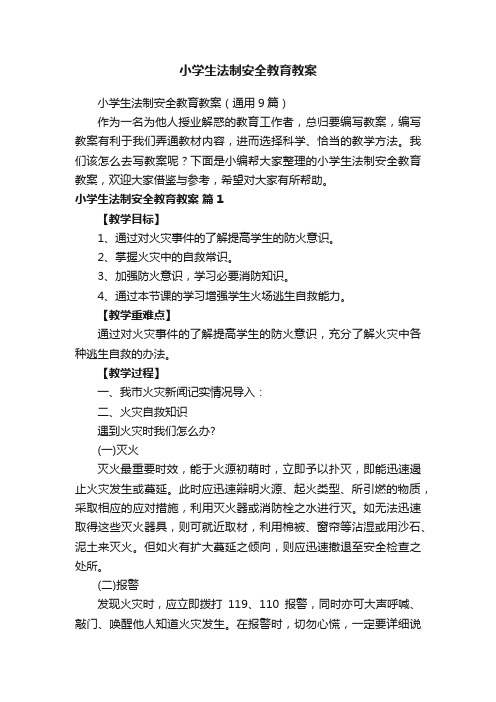 小学生法制安全教育教案

小学生法制安全教育教案（通用9篇）

作为一名为他人授业解惑的教育工作者，总归要编写教案，编写教案有利于我们弄通教材内容，进而选择科学、恰当的教学方法。我们该怎么去写教案呢？下面是小编帮大家整理的小学生法制安全教育教案，欢迎大家借鉴与参考，希望对大家有所帮助。

小学生法制安全教育教案 篇1

【教学目标】

1、通过对火灾事件的了解提高学生的防火意识。

2、掌握火灾中的自救常识。

3、加强防火意识，学习必要消防知识。

4、通过本节课的学习增强学生火场逃生自救能力。

【教学重难点】

通过对火灾事件的了解提高学生的防火意识，充分了解火灾中各种逃生自救的办法。

【教学过程】

一、我市火灾新闻记实情况导入：

二、火灾自救知识

遇到火灾时我们怎么办?

(一)灭火

灭火最重要时效，能于火源初萌时，立即予以扑灭，即能迅速遏止火灾发生或蔓延。此时应迅速辩明火源、起火类型、所引燃的物质，采取相应的应对措施，利用灭火器或消防栓之水进行灭。如无法迅速取得这些灭火器具，则可就近取材，利用棉被、窗帘等沾湿或用沙石、泥土来灭火。但如火有扩大蔓延之倾向，则应迅速撤退至安全检查之处所。

(二)报警

发现火灾时，应立即拨打 119、110 报警，同时亦可大声呼喊、敲门、唤醒他人知道火灾发生。在报警时，切勿心慌，一定要详细说